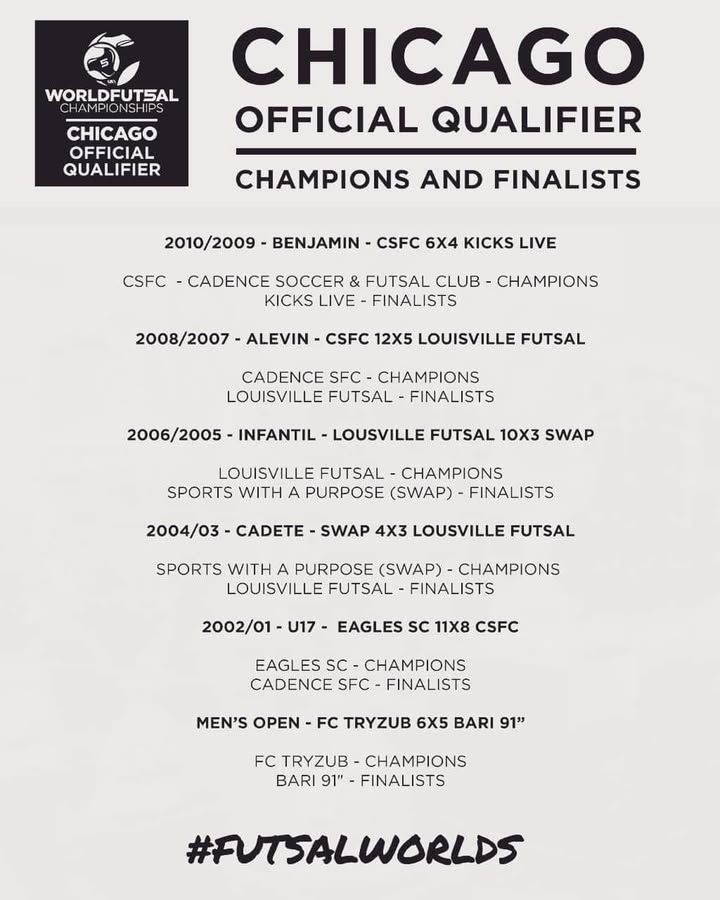 WORLDFUTSAL CHAMPIONSHIPS
CHICAGO OFFICIAL QUALIFIER

CHICAGO
OFFICIAL QUALIFIER
CHAMPIONS AND FINALISTS

2010/2009 - BENJAMIN - CSFC 6X4 KICKS LIVE

CSFC - CADENCE SOCCER & FUTSAL CLUB - CHAMPIONS
KICKS LIVE - FINALISTS

2008/2007 - ALEVIN - CSFC 12X5 LOUISVILLE FUTSAL

CADENCE SFC - CHAMPIONS
LOUISVILLE FUTSAL - FINALISTS

2006/2005 - INFANTIL - LOUSVILLE FUTSAL 10X3 SWAP

LOUISVILLE FUTSAL - CHAMPIONS
SPORTS WITH A PURPOSE (SWAP) - FINALISTS

2004/03 - CADETE - SWAP 4X3 LOUSVILLE FUTSAL

SPORTS WITH A PURPOSE (SWAP) - CHAMPIONS
LOUISVILLE FUTSAL - FINALISTS

2002/01 - U17 - EAGLES SC 11X8 CSFC

EAGLES SC - CHAMPIONS
CADENCE SFC - FINALISTS

MEN'S OPEN - FC TRYZUB 6X5 BARI 91"

FC TRYZUB - CHAMPIONS
BARI 91" - FINALISTS

#FUTSALWORLDS